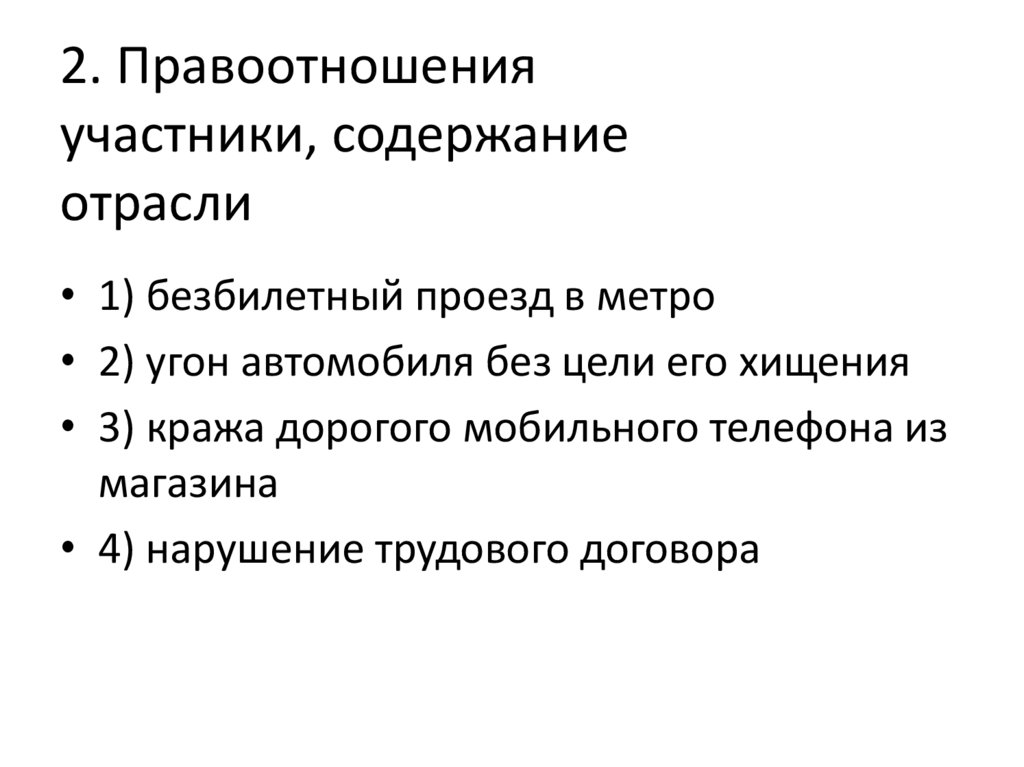 2. Правоотношения
участники, содержание
отрасли

• 1) безбилетный проезд в метро
• 2) угон автомобиля без цели его хищения
• 3) кража дорогого мобильного телефона из магазина
• 4) нарушение трудового договора